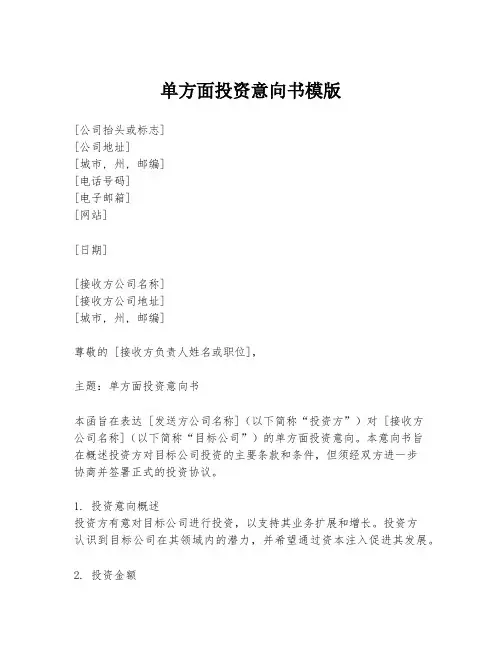 单方面投资意向书模版

[公司抬头或标志]
[公司地址]
[城市，州，邮编]
[电话号码]
[电子邮箱]
[网站]

[日期]

[接收方公司名称]
[接收方公司地址]
[城市，州，邮编]

尊敬的 [接收方负责人姓名或职位]，

主题：单方面投资意向书

本函旨在表达 [发送方公司名称]（以下简称“投资方”）对 [接收方公司名称]（以下简称“目标公司”）的单方面投资意向。本意向书旨在概述投资方对目标公司投资的主要条款和条件，但须经双方进一步协商并签署正式的投资协议。

1. 投资意向概述
投资方有意对目标公司进行投资，以支持其业务扩展和增长。投资方认识到目标公司在其领域内的潜力，并希望通过资本注入促进其发展。

2. 投资金额